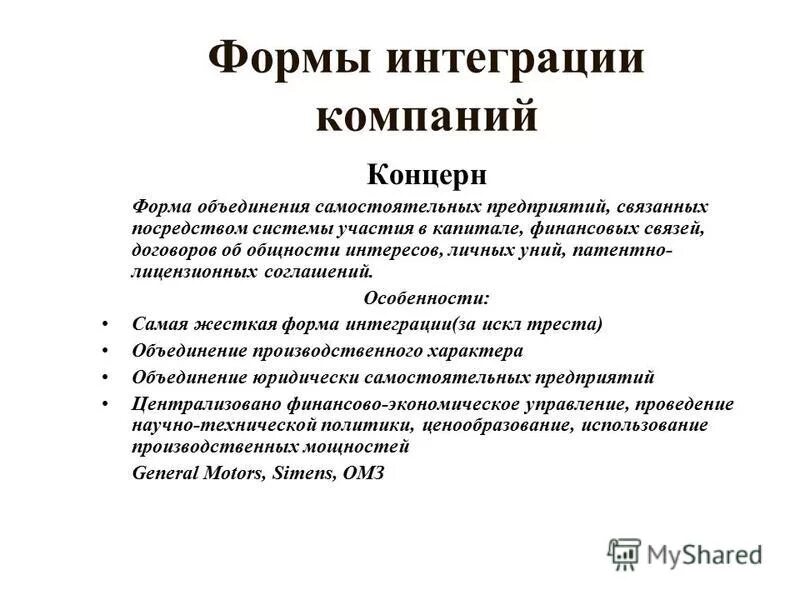 Формы интеграции компаний

Концерн

Форма объединения самостоятельных предприятий, связанных посредством системы участия в капитале, финансовых связей, договоров об общности интересов, личных уний, патентно-лицензионных соглашений.

Особенности:

• Самая жесткая форма интеграции(за искл треста)
• Объединение производственного характера
• Объединение юридически самостоятельных предприятий
• Централизовано финансово-экономическое управление, проведение научно-технической политики, ценообразование, использование производственных мощностей

General Motors, Simens, ОМЗ

MyShared